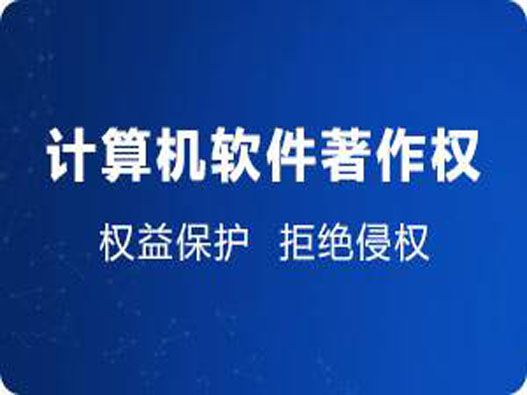 计算机软件著作权

权益保护 拒绝侵权